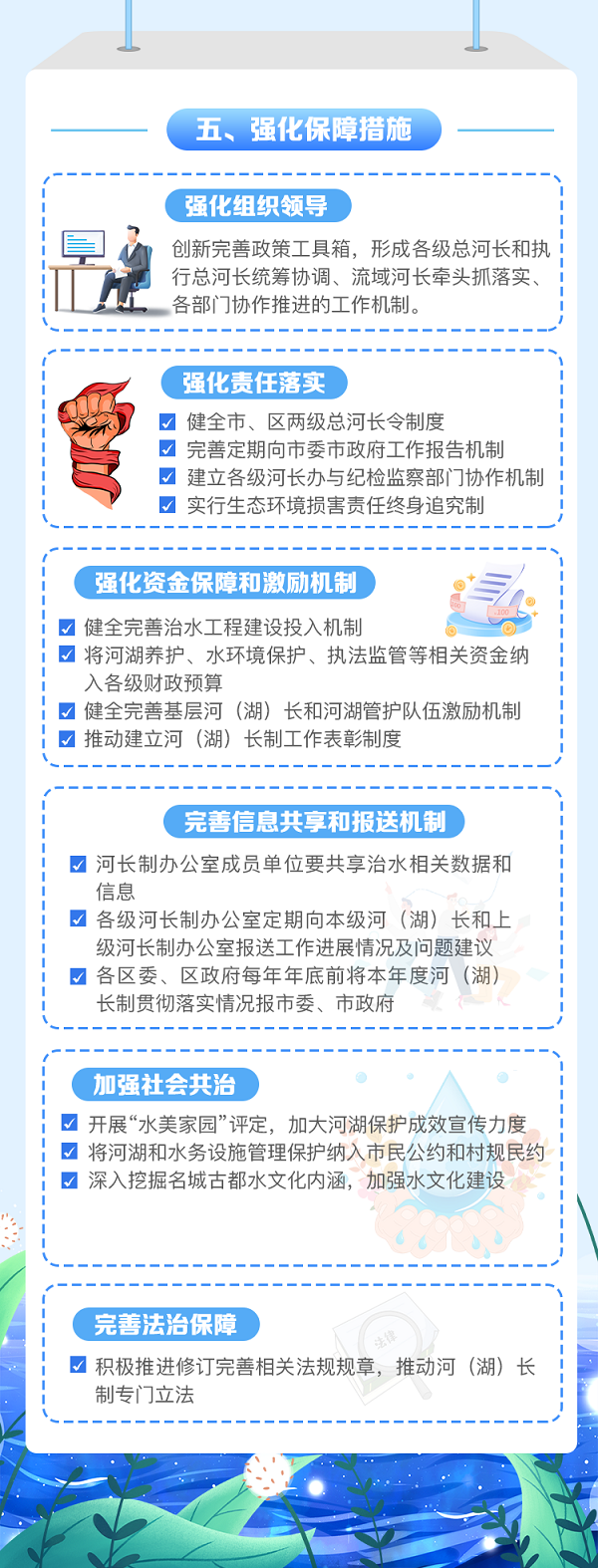 五、强化保障措施

强化组织领导

创新完善政策工具箱，形成各级总河长和执行总河长统筹协调、流域河长牵头抓落实、各部门协作推进的工作机制。

强化责任落实

☑ 健全市、区两级总河长令制度
☑ 完善定期向市委市政府工作报告机制
☑ 建立各级河长办与纪检监察部门协作机制
☑ 实行生态环境损害责任终身追究制

强化资金保障和激励机制

☑ 健全完善治水工程建设投入机制
☑ 将河湖养护、水环境保护、执法监管等相关资金纳入各级财政预算
☑ 健全完善基层河（湖）长和河湖管护队伍激励机制
☑ 推动建立河（湖）长制工作表彰制度

完善信息共享和报送机制

☑ 河长制办公室成员单位要共享治水相关数据和信息
☑ 各级河长制办公室定期向本级河（湖）长和上级河长制办公室报送工作进展情况及问题建议
☑ 各区委、区政府每年年底前将本年度河（湖）长制贯彻落实情况报市委、市政府

加强社会共治

☑ 开展“水美家园”评定，加大河湖保护成效宣传力度
☑ 将河湖和水务设施管理保护纳入市民公约和村规民约
☑ 深入挖掘名城古都水文化内涵，加强水文化建设

完善法治保障

☑ 积极推进修订完善相关法规规章，推动河（湖）长制专门立法